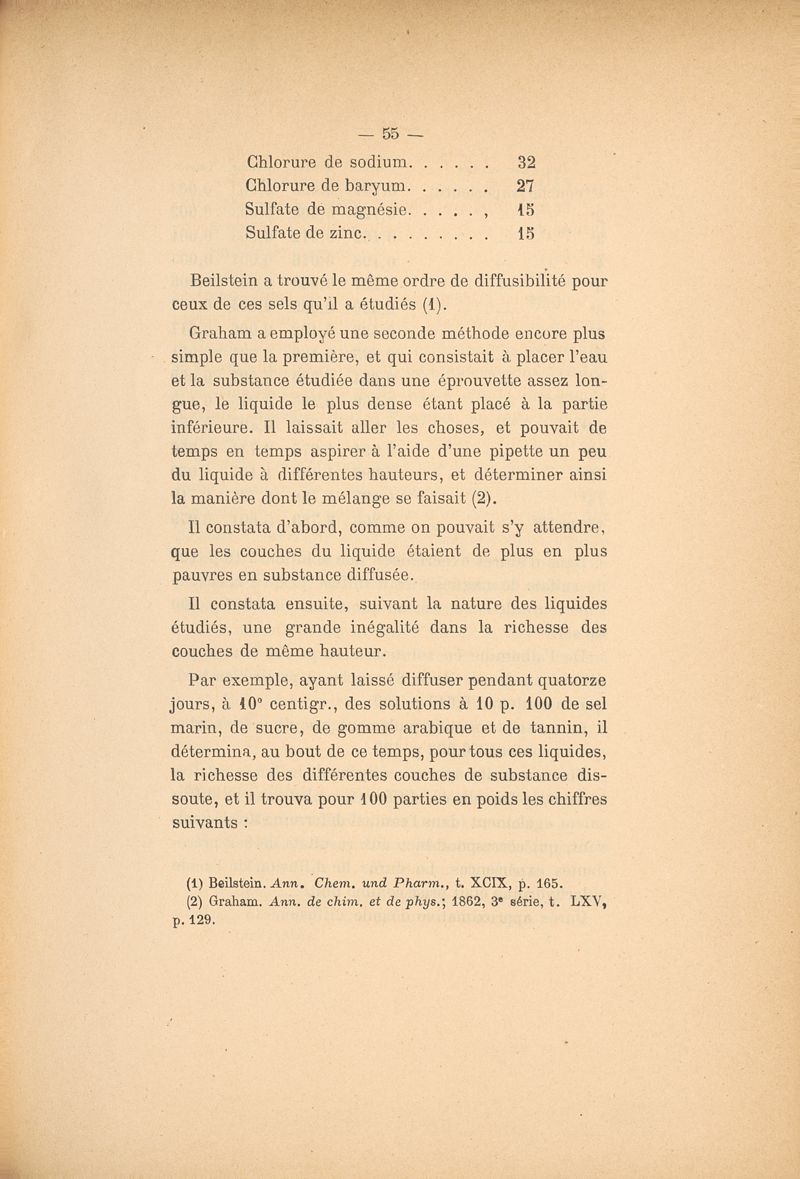 — 55 —

Chlorure de sodium. . . . . . 32
Chlorure de baryum. . . . . . 27
Sulfate de magnésie. . . . . , 15
Sulfate de zinc. . . . . . . . . 15

Beilstein a trouvé le même ordre de diffusibilité pour ceux de ces sels qu'il a étudiés (1).

Graham a employé une seconde méthode encore plus simple que la première, et qui consistait à placer l'eau et la substance étudiée dans une éprouvette assez longue, le liquide le plus dense étant placé à la partie inférieure. Il laissait aller les choses, et pouvait de temps en temps aspirer à l'aide d'une pipette un peu du liquide à différentes hauteurs, et déterminer ainsi la manière dont le mélange se faisait (2).

Il constata d'abord, comme on pouvait s'y attendre, que les couches du liquide étaient de plus en plus pauvres en substance diffusée.

Il constata ensuite, suivant la nature des liquides étudiés, une grande inégalité dans la richesse des couches de même hauteur.

Par exemple, ayant laissé diffuser pendant quatorze jours, à 10° centigr., des solutions à 10 p. 100 de sel marin, de sucre, de gomme arabique et de tannin, il détermina, au bout de ce temps, pour tous ces liquides, la richesse des différentes couches de substance dissoute, et il trouva pour 100 parties en poids les chiffres suivants :

(1) Beilstein. Ann. Chem. und Pharm., t. XCIX, p. 165.
(2) Graham. Ann. de chim. et de phys.; 1862, 3e série, t. LXV, p. 129.